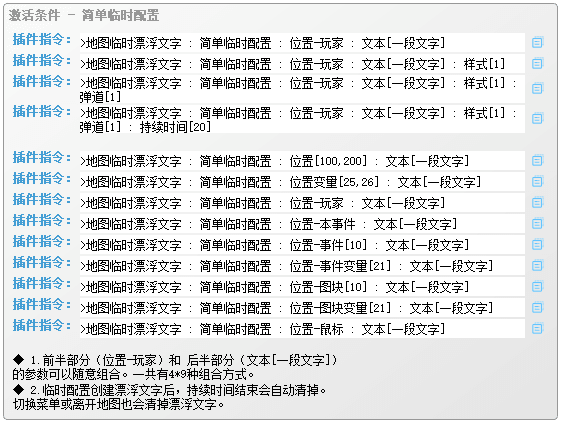 激活条件 - 简单临时配置

插件指令： >地图临时漂浮文字 : 简单临时配置 : 位置-玩家 : 文本[一段文字]
插件指令： >地图临时漂浮文字 : 简单临时配置 : 位置-玩家 : 文本[一段文字] : 样式[1]
插件指令： >地图临时漂浮文字 : 简单临时配置 : 位置-玩家 : 文本[一段文字] : 样式[1] : 弹道[1]
插件指令： >地图临时漂浮文字 : 简单临时配置 : 位置-玩家 : 文本[一段文字] : 样式[1] : 弹道[1] : 持续时间[20]

插件指令： >地图临时漂浮文字 : 简单临时配置 : 位置[100,200] : 文本[一段文字]
插件指令： >地图临时漂浮文字 : 简单临时配置 : 位置变量[25,26] : 文本[一段文字]
插件指令： >地图临时漂浮文字 : 简单临时配置 : 位置-玩家 : 文本[一段文字]
插件指令： >地图临时漂浮文字 : 简单临时配置 : 位置-本事件 : 文本[一段文字]
插件指令： >地图临时漂浮文字 : 简单临时配置 : 位置-事件[10] : 文本[一段文字]
插件指令： >地图临时漂浮文字 : 简单临时配置 : 位置-事件变量[21] : 文本[一段文字]
插件指令： >地图临时漂浮文字 : 简单临时配置 : 位置-图块[10] : 文本[一段文字]
插件指令： >地图临时漂浮文字 : 简单临时配置 : 位置-图块变量[21] : 文本[一段文字]
插件指令： >地图临时漂浮文字 : 简单临时配置 : 位置-鼠标 : 文本[一段文字]

◆ 1.前半部分（位置-玩家）和 后半部分（文本[一段文字]）的参数可以随意组合。一共有4*9种组合方式。
◆ 2.临时配置创建漂浮文字后，持续时间结束会自动清掉。切换菜单或离开地图也会清掉漂浮文字。